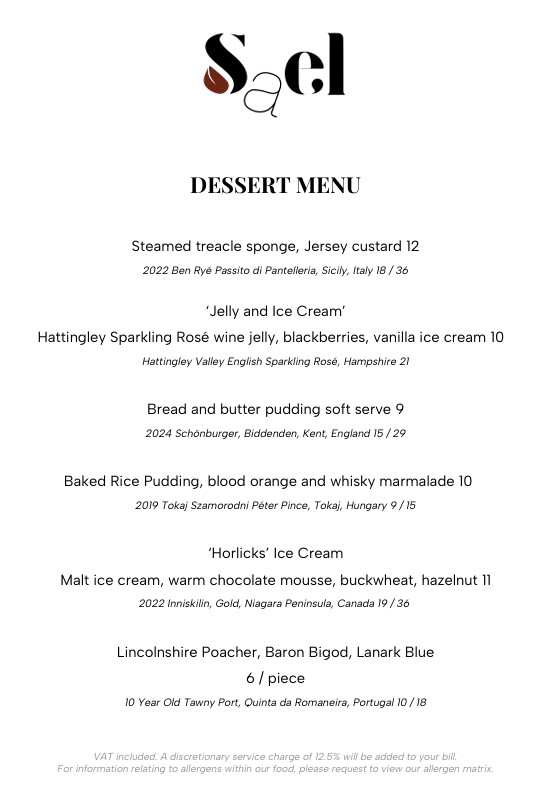 Sael

DESSERT MENU

Steamed treacle sponge, Jersey custard 12
2022 Ben Ryé Passito di Pantelleria, Sicily, Italy 18 / 36

'Jelly and Ice Cream'
Hattingley Sparkling Rosé wine jelly, blackberries, vanilla ice cream 10
Hattingley Valley English Sparkling Rosé, Hampshire 21

Bread and butter pudding soft serve 9
2024 Schönburger, Biddenden, Kent, England 15 / 29

Baked Rice Pudding, blood orange and whisky marmalade 10
2019 Tokaj Szamorodni Péter Pince, Tokaj, Hungary 9 / 15

'Horlicks' Ice Cream
Malt ice cream, warm chocolate mousse, buckwheat, hazelnut 11
2022 Inniskilin, Gold, Niagara Peninsula, Canada 19 / 36

Lincolnshire Poacher, Baron Bigod, Lanark Blue
6 / piece
10 Year Old Tawny Port, Quinta da Romaneira, Portugal 10 / 18

VAT included. A discretionary service charge of 12.5% will be added to your bill.
For information relating to allergens within our food, please request to view our allergen matrix.